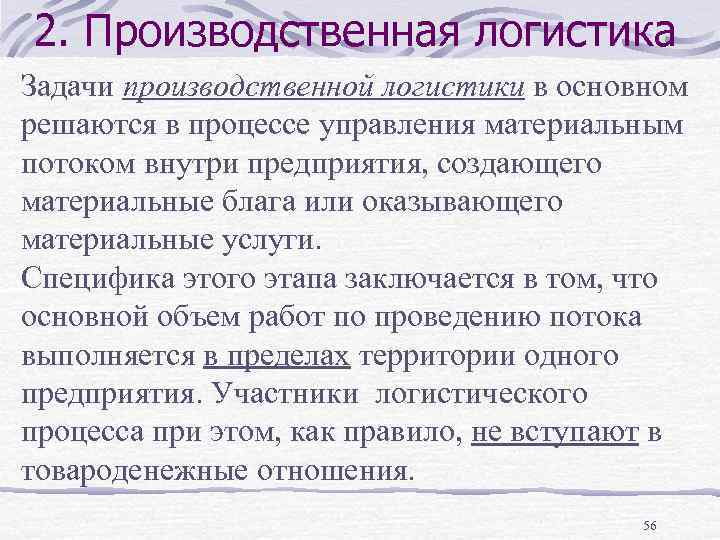 2. Производственная логистика

Задачи производственной логистики в основном решаются в процессе управления материальным потоком внутри предприятия, создающего материальные блага или оказывающего материальные услуги.
Специфика этого этапа заключается в том, что основной объем работ по проведению потока выполняется в пределах территории одного предприятия. Участники логистического процесса при этом, как правило, не вступают в товароденежные отношения.

56